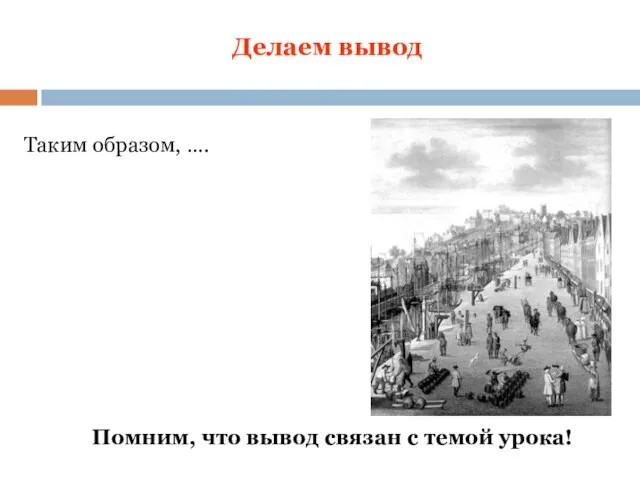 Делаем вывод

Таким образом, ....

Помним, что вывод связан с темой урока!